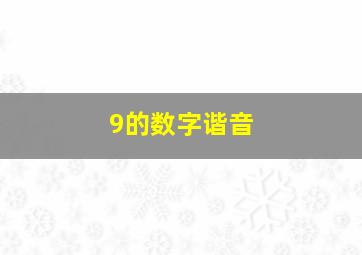 9的数字谐音